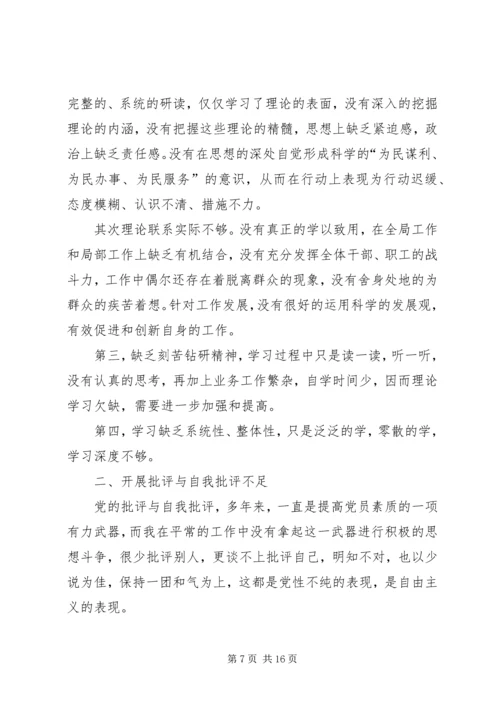 完整的、系统的研读，仅仅学习了理论的表面，没有深入的挖掘理论的内涵，没有把握这些理论的精髓，思想上缺乏紧迫感，政治上缺乏责任感。没有在思想的深处自觉形成科学的“为民谋利、为民办事、为民服务”的意识，从而在行动上表现为行动迟缓、态度模糊、认识不清、措施不力。

其次理论联系实际不够。没有真正的学以致用，在全局工作和局部工作上缺乏有机结合，没有充分发挥全体干部、职工的战斗力，工作中偶尔还存在着脱离群众的现象，没有舍身处地的为群众的疾苦着想。针对工作发展，没有很好的运用科学的发展观，有效促进和创新自身的工作。

第三，缺乏刻苦钻研精神，学习过程中只是读一读，听一听，没有认真的思考，再加上业务工作繁杂，自学时间少，因而理论学习欠缺，需要进一步加强和提高。

第四，学习缺乏系统性、整体性，只是泛泛的学，零散的学，学习深度不够。

二、开展批评与自我批评不足

党的批评与自我批评，多年来，一直是提高党员素质的一项有力武器，而我在平常的工作中没有拿起这一武器进行积极的思想斗争，很少批评别人，更谈不上批评自己，明知不对，也以少说为佳，保持一团和气为上，这都是党性不纯的表现，是自由主义的表现。

第 7 页 共 16 页